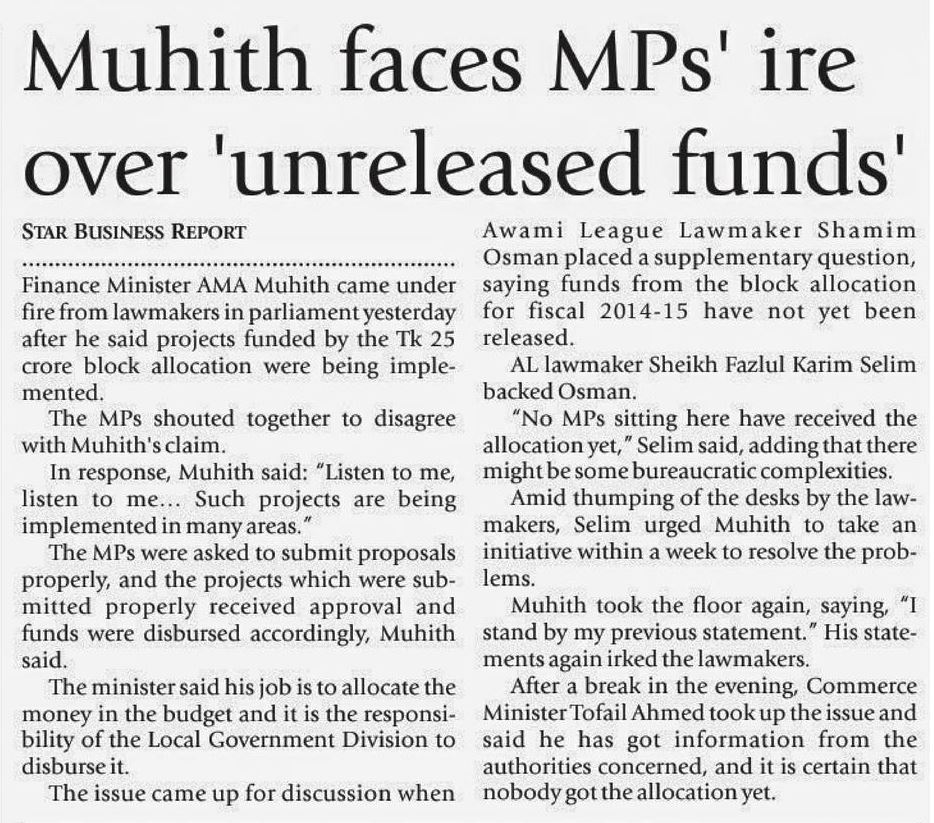 Muhith faces MPs' ire over 'unreleased funds'

STAR BUSINESS REPORT

Finance Minister AMA Muhith came under fire from lawmakers in parliament yesterday after he said projects funded by the Tk 25 crore block allocation were being implemented.

The MPs shouted together to disagree with Muhith's claim.

In response, Muhith said: "Listen to me, listen to me... Such projects are being implemented in many areas."

The MPs were asked to submit proposals properly, and the projects which were submitted properly received approval and funds were disbursed accordingly, Muhith said.

The minister said his job is to allocate the money in the budget and it is the responsibility of the Local Government Division to disburse it.

The issue came up for discussion when Awami League Lawmaker Shamim Osman placed a supplementary question, saying funds from the block allocation for fiscal 2014-15 have not yet been released.

AL lawmaker Sheikh Fazlul Karim Selim backed Osman.

"No MPs sitting here have received the allocation yet," Selim said, adding that there might be some bureaucratic complexities.

Amid thumping of the desks by the lawmakers, Selim urged Muhith to take an initiative within a week to resolve the problems.

Muhith took the floor again, saying, "I stand by my previous statement." His statements again irked the lawmakers.

After a break in the evening, Commerce Minister Tofail Ahmed took up the issue and said he has got information from the authorities concerned, and it is certain that nobody got the allocation yet.